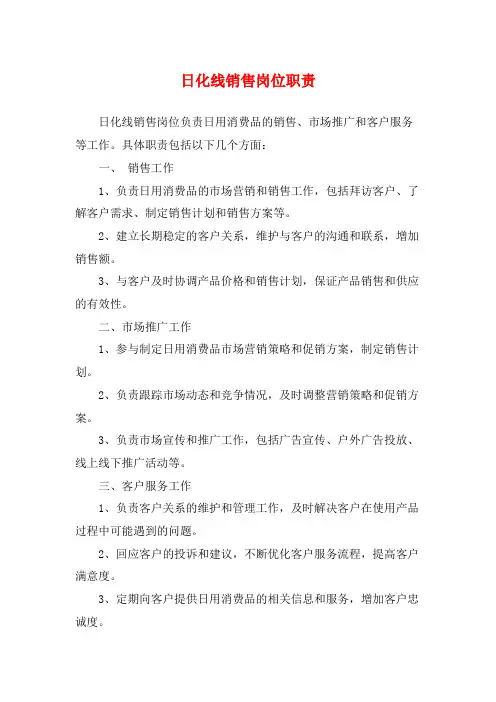 日化线销售岗位职责

日化线销售岗位负责日用消费品的销售、市场推广和客户服务等工作。具体职责包括以下几个方面：

一、 销售工作

1、负责日用消费品的市场营销和销售工作，包括拜访客户、了解客户需求、制定销售计划和销售方案等。

2、建立长期稳定的客户关系，维护与客户的沟通和联系，增加销售额。

3、与客户及时协调产品价格和销售计划，保证产品销售和供应的有效性。

二、市场推广工作

1、参与制定日用消费品市场营销策略和促销方案，制定销售计划。

2、负责跟踪市场动态和竞争情况，及时调整营销策略和促销方案。

3、负责市场宣传和推广工作，包括广告宣传、户外广告投放、线上线下推广活动等。

三、客户服务工作

1、负责客户关系的维护和管理工作，及时解决客户在使用产品过程中可能遇到的问题。

2、回应客户的投诉和建议，不断优化客户服务流程，提高客户满意度。

3、定期向客户提供日用消费品的相关信息和服务，增加客户忠诚度。